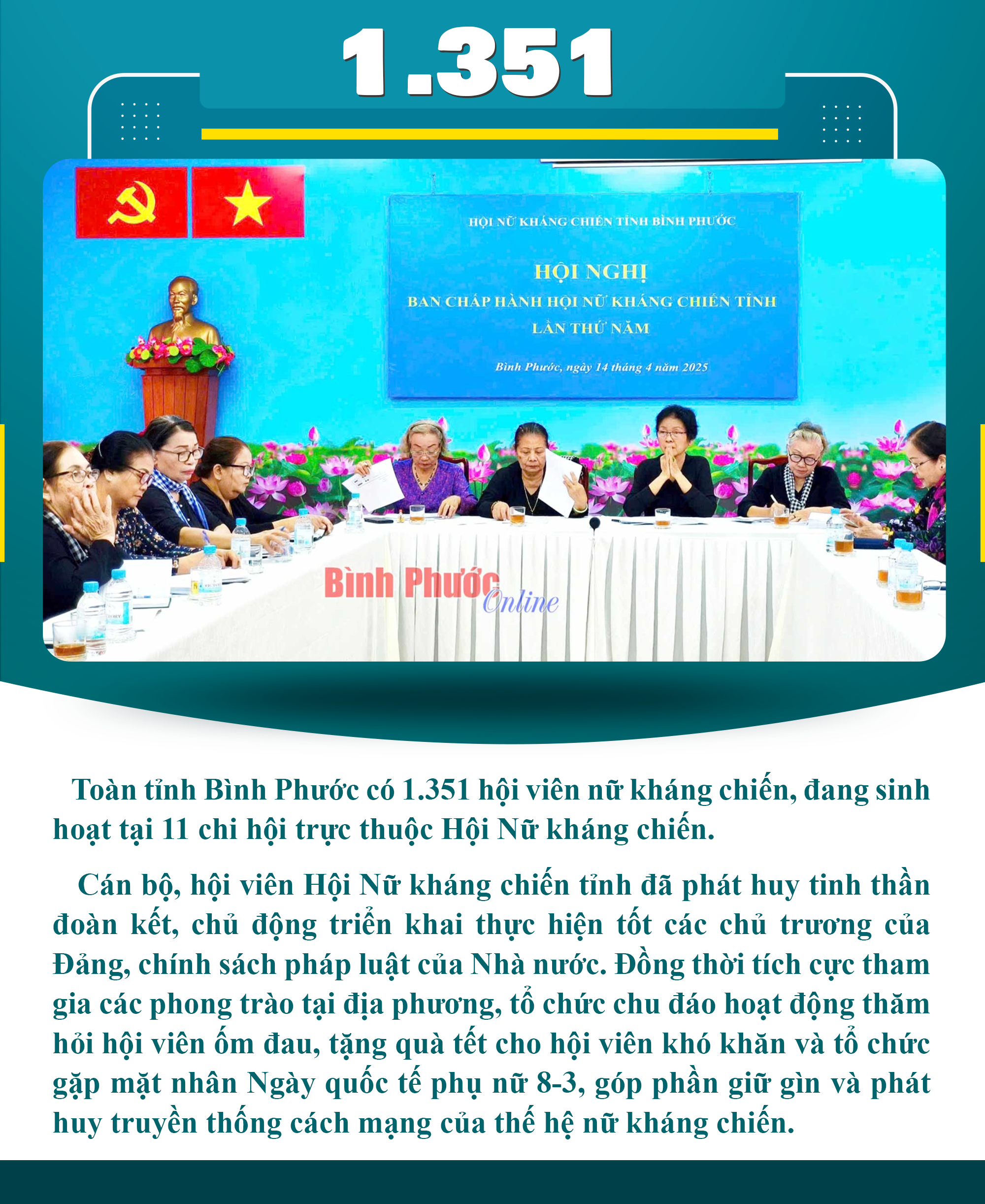 1.351

HỘI NỮ KHÁNG CHIẾN TỈNH BÌNH PHƯỚC

HỘI NGHỊ
BAN CHẤP HÀNH HỘI NỮ KHÁNG CHIẾN TỈNH
LẦN THỨ NĂM

Bình Phước, ngày 14 tháng 4 năm 2025

Bình Phước Online

Toàn tỉnh Bình Phước có 1.351 hội viên nữ kháng chiến, đang sinh hoạt tại 11 chi hội trực thuộc Hội Nữ kháng chiến.

Cán bộ, hội viên Hội Nữ kháng chiến tỉnh đã phát huy tinh thần đoàn kết, chủ động triển khai thực hiện tốt các chủ trương của Đảng, chính sách pháp luật của Nhà nước. Đồng thời tích cực tham gia các phong trào tại địa phương, tổ chức chu đáo hoạt động thăm hỏi hội viên ốm đau, tặng quà tết cho hội viên khó khăn và tổ chức gặp mặt nhân Ngày quốc tế phụ nữ 8-3, góp phần giữ gìn và phát huy truyền thống cách mạng của thế hệ nữ kháng chiến.